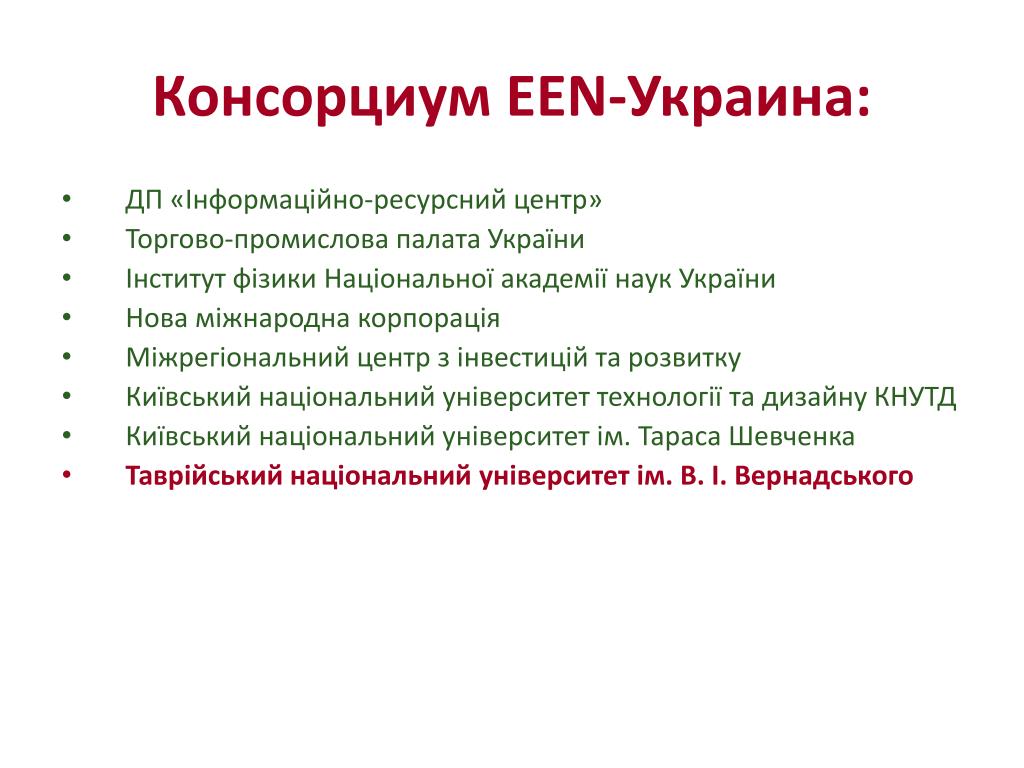 Консорциум EEN-Украина:

• ДП «Інформаційно-ресурсний центр»
• Торгово-промислова палата України
• Інститут фізики Національної академії наук України
• Нова міжнародна корпорація
• Міжрегіональний центр з інвестицій та розвитку
• Київський національний університет технології та дизайну КНУТД
• Київський національний університет ім. Тараса Шевченка
• Таврійський національний університет ім. В. І. Вернадського